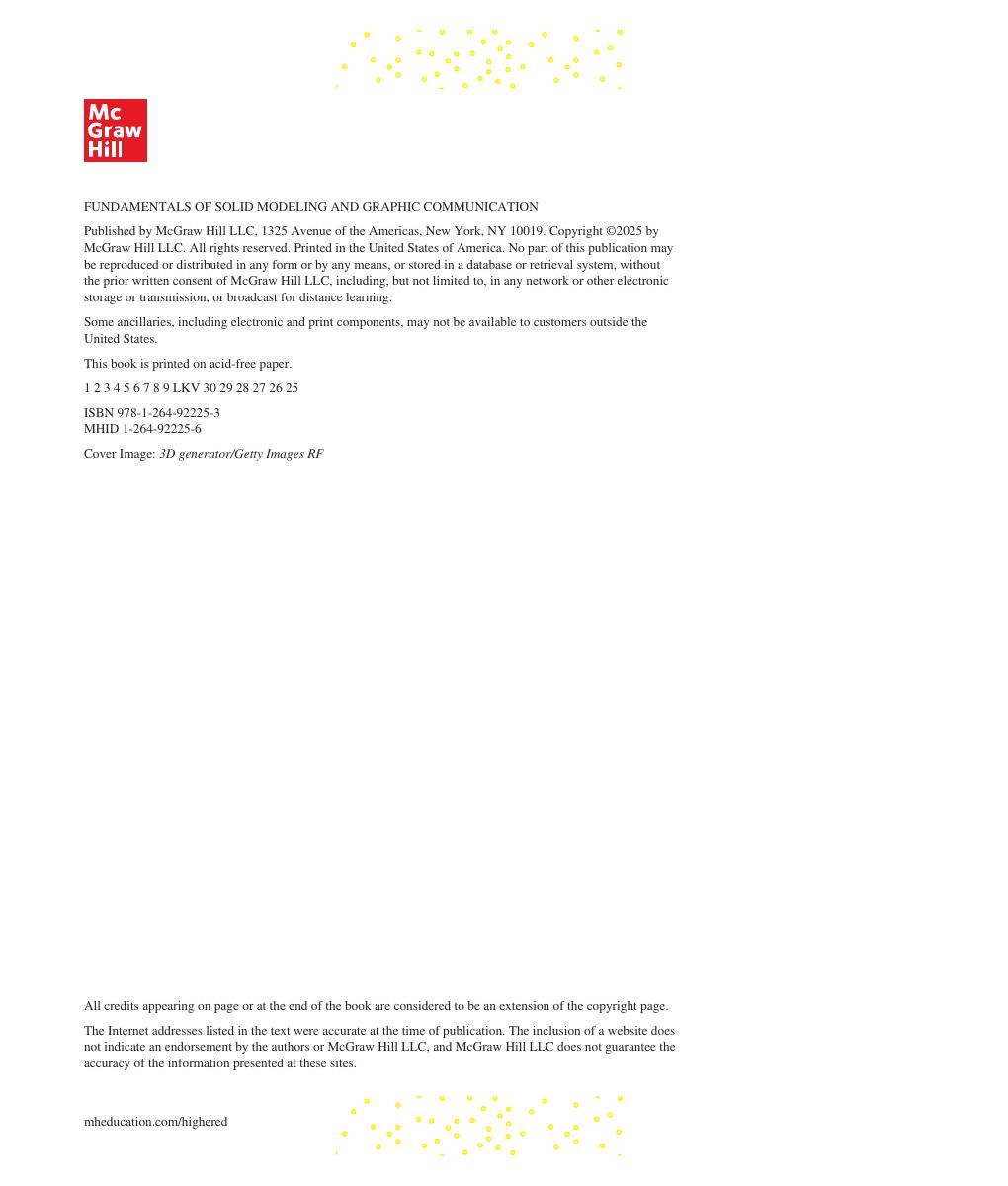 Mc
Graw
Hill

FUNDAMENTALS OF SOLID MODELING AND GRAPHIC COMMUNICATION

Published by McGraw Hill LLC, 1325 Avenue of the Americas, New York, NY 10019. Copyright ©2025 by McGraw Hill LLC. All rights reserved. Printed in the United States of America. No part of this publication may be reproduced or distributed in any form or by any means, or stored in a database or retrieval system, without the prior written consent of McGraw Hill LLC, including, but not limited to, in any network or other electronic storage or transmission, or broadcast for distance learning.

Some ancillaries, including electronic and print components, may not be available to customers outside the United States.

This book is printed on acid-free paper.

1 2 3 4 5 6 7 8 9 LKV 30 29 28 27 26 25

ISBN 978-1-264-92225-3
MHID 1-264-92225-6

Cover Image: 3D generator/Getty Images RF

All credits appearing on page or at the end of the book are considered to be an extension of the copyright page.

The Internet addresses listed in the text were accurate at the time of publication. The inclusion of a website does not indicate an endorsement by the authors or McGraw Hill LLC, and McGraw Hill LLC does not guarantee the accuracy of the information presented at these sites.

mheducation.com/highered